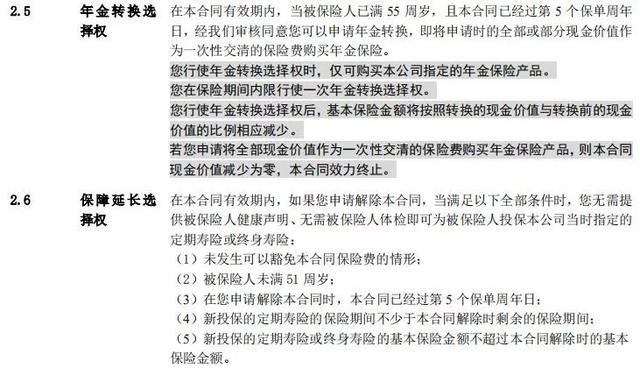 2.5 年金转换选择权

在本合同有效期内，当被保险人已满 55 周岁，且本合同已经过第 5 个保单周年日，经我们审核同意您可以申请年金转换，即将申请时的全部或部分现金价值作为一次性交清的保险费购买年金保险。

您行使年金转换选择权时，仅可购买本公司指定的年金保险产品。

您在保险期间内限行使一次年金转换选择权。

您行使年金转换选择权后，基本保险金额将按照转换的现金价值与转换前的现金价值的比例相应减少。

若您申请将全部现金价值作为一次性交清的保险费购买年金保险产品，则本合同现金价值减少为零，本合同效力终止。

2.6 保障延长选择权

在本合同有效期内，如果您申请解除本合同，当满足以下全部条件时，您无需提供被保险人健康声明、无需被保险人体检即可为被保险人投保本公司当时指定的定期寿险或终身寿险：

（1）未发生可以豁免本合同保险费的情形；

（2）被保险人未满 51 周岁；

（3）在您申请解除本合同时，本合同已经过第 5 个保单周年日；

（4）新投保的定期寿险的保险期间不少于本合同解除时剩余的保险期间；

（5）新投保的定期寿险或终身寿险的基本保险金额不超过本合同解除时的基本保险金额。